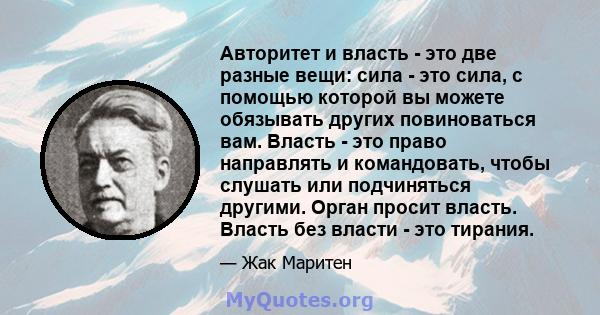 Авторитет и власть - это две разные вещи: сила - это сила, с помощью которой вы можете обязывать других повиноваться вам. Власть - это право направлять и командовать, чтобы слушать или подчиняться другими. Орган просит власть. Власть без власти - это тирания.

— Жак Маритен

MyQuotes.org